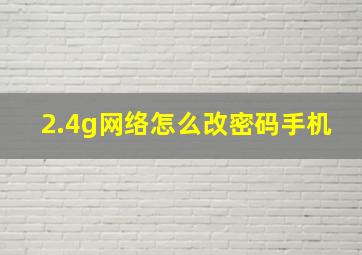 2.4g网络怎么改密码手机